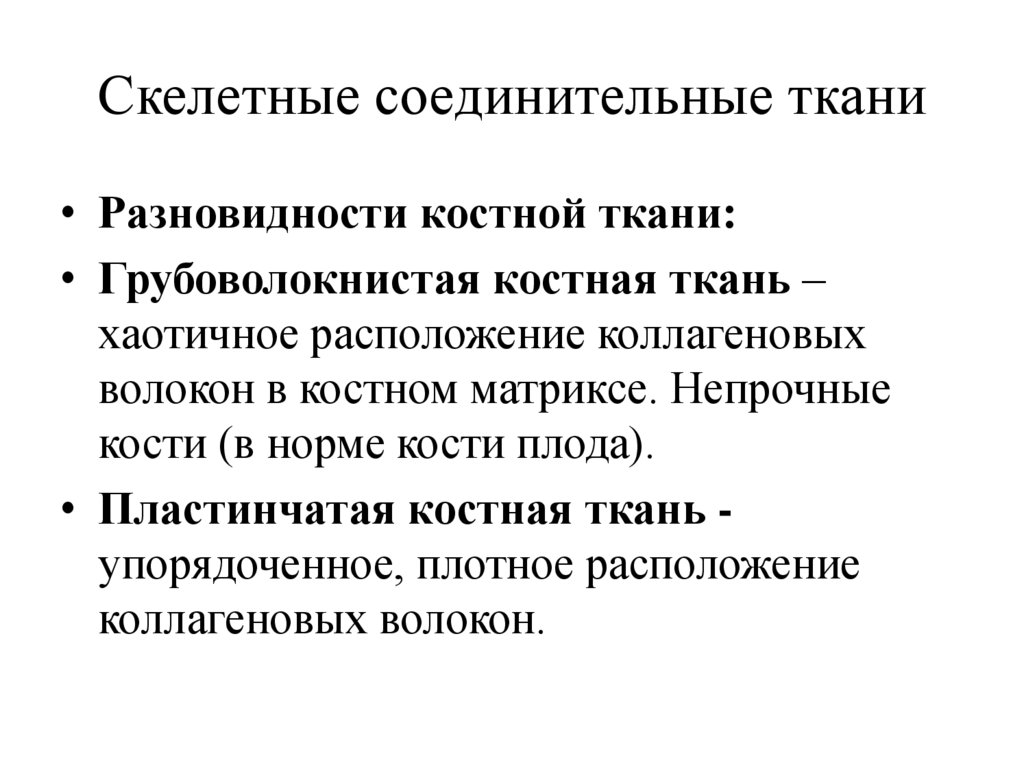 Скелетные соединительные ткани

• Разновидности костной ткани:
• Грубоволокнистая костная ткань – хаотичное расположение коллагеновых волокон в костном матриксе. Непрочные кости (в норме кости плода).
• Пластинчатая костная ткань - упорядоченное, плотное расположение коллагеновых волокон.